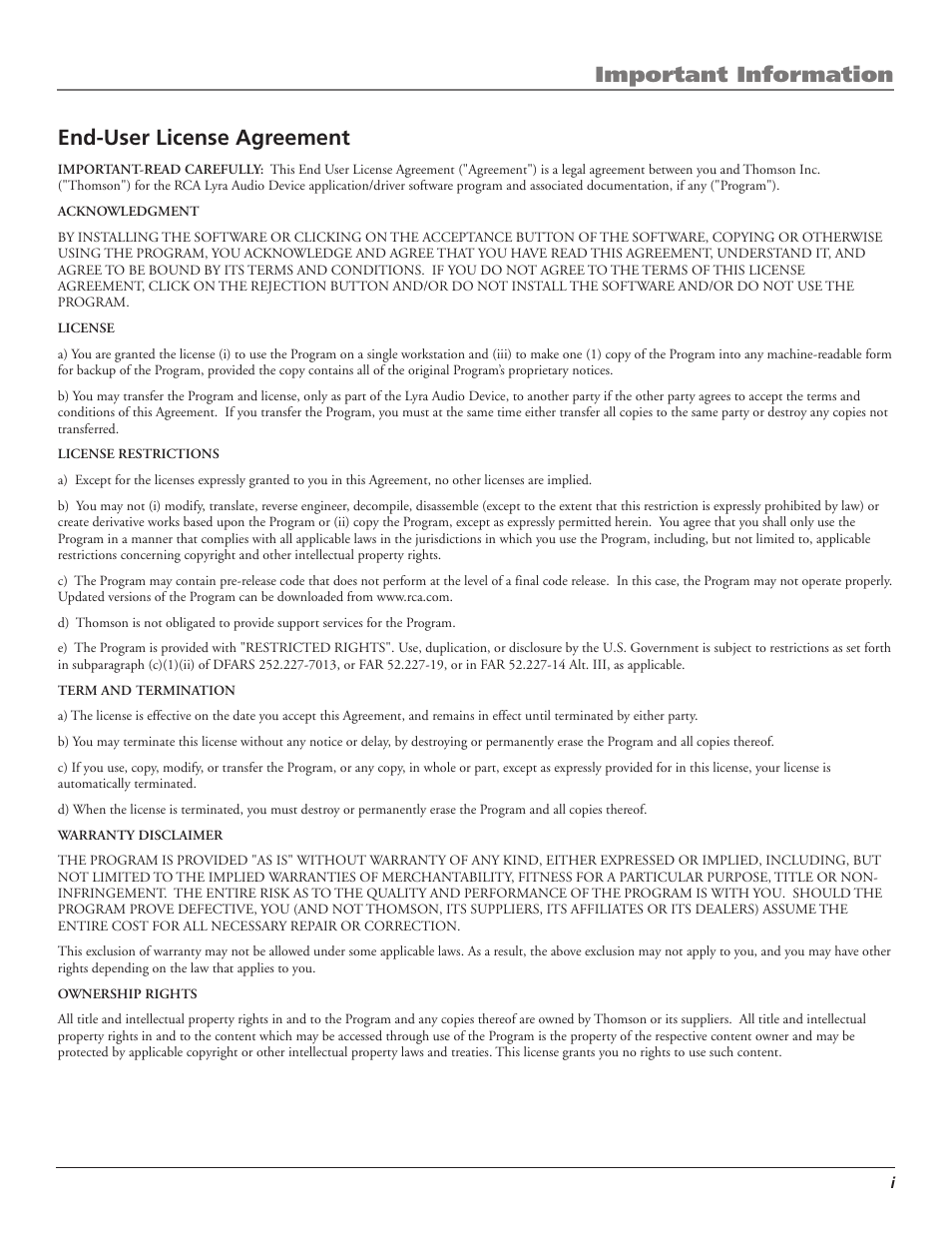 Important Information

End-User License Agreement

IMPORTANT-READ CAREFULLY: This End User License Agreement ("Agreement") is a legal agreement between you and Thomson Inc. ("Thomson") for the RCA Lyra Audio Device application/driver software program and associated documentation, if any ("Program").

ACKNOWLEDGMENT

BY INSTALLING THE SOFTWARE OR CLICKING ON THE ACCEPTANCE BUTTON OF THE SOFTWARE, COPYING OR OTHERWISE USING THE PROGRAM, YOU ACKNOWLEDGE AND AGREE THAT YOU HAVE READ THIS AGREEMENT, UNDERSTAND IT, AND AGREE TO BE BOUND BY ITS TERMS AND CONDITIONS. IF YOU DO NOT AGREE TO THE TERMS OF THIS LICENSE AGREEMENT, CLICK ON THE REJECTION BUTTON AND/OR DO NOT INSTALL THE SOFTWARE AND/OR DO NOT USE THE PROGRAM.

LICENSE

a) You are granted the license (i) to use the Program on a single workstation and (iii) to make one (1) copy of the Program into any machine-readable form for backup of the Program, provided the copy contains all of the original Program's proprietary notices.

b) You may transfer the Program and license, only as part of the Lyra Audio Device, to another party if the other party agrees to accept the terms and conditions of this Agreement. If you transfer the Program, you must at the same time either transfer all copies to the same party or destroy any copies not transferred.

LICENSE RESTRICTIONS

a) Except for the licenses expressly granted to you in this Agreement, no other licenses are implied.

b) You may not (i) modify, translate, reverse engineer, decompile, disassemble (except to the extent that this restriction is expressly prohibited by law) or create derivative works based upon the Program or (ii) copy the Program, except as expressly permitted herein. You agree that you shall only use the Program in a manner that complies with all applicable laws in the jurisdictions in which you use the Program, including, but not limited to, applicable restrictions concerning copyright and other intellectual property rights.

c) The Program may contain pre-release code that does not perform at the level of a final code release. In this case, the Program may not operate properly. Updated versions of the Program can be downloaded from www.rca.com.

d) Thomson is not obligated to provide support services for the Program.

e) The Program is provided with "RESTRICTED RIGHTS". Use, duplication, or disclosure by the U.S. Government is subject to restrictions as set forth in subparagraph (c)(1)(ii) of DFARS 252.227-7013, or FAR 52.227-19, or in FAR 52.227-14 Alt. III, as applicable.

TERM AND TERMINATION

a) The license is effective on the date you accept this Agreement, and remains in effect until terminated by either party.

b) You may terminate this license without any notice or delay, by destroying or permanently erase the Program and all copies thereof.

c) If you use, copy, modify, or transfer the Program, or any copy, in whole or part, except as expressly provided for in this license, your license is automatically terminated.

d) When the license is terminated, you must destroy or permanently erase the Program and all copies thereof.

WARRANTY DISCLAIMER

THE PROGRAM IS PROVIDED "AS IS" WITHOUT WARRANTY OF ANY KIND, EITHER EXPRESSED OR IMPLIED, INCLUDING, BUT NOT LIMITED TO THE IMPLIED WARRANTIES OF MERCHANTABILITY, FITNESS FOR A PARTICULAR PURPOSE, TITLE OR NON-INFRINGEMENT. THE ENTIRE RISK AS TO THE QUALITY AND PERFORMANCE OF THE PROGRAM IS WITH YOU. SHOULD THE PROGRAM PROVE DEFECTIVE, YOU (AND NOT THOMSON, ITS SUPPLIERS, ITS AFFILIATES OR ITS DEALERS) ASSUME THE ENTIRE COST FOR ALL NECESSARY REPAIR OR CORRECTION.

This exclusion of warranty may not be allowed under some applicable laws. As a result, the above exclusion may not apply to you, and you may have other rights depending on the law that applies to you.

OWNERSHIP RIGHTS

All title and intellectual property rights in and to the Program and any copies thereof are owned by Thomson or its suppliers. All title and intellectual property rights in and to the content which may be accessed through use of the Program is the property of the respective content owner and may be protected by applicable copyright or other intellectual property laws and treaties. This license grants you no rights to use such content.

i